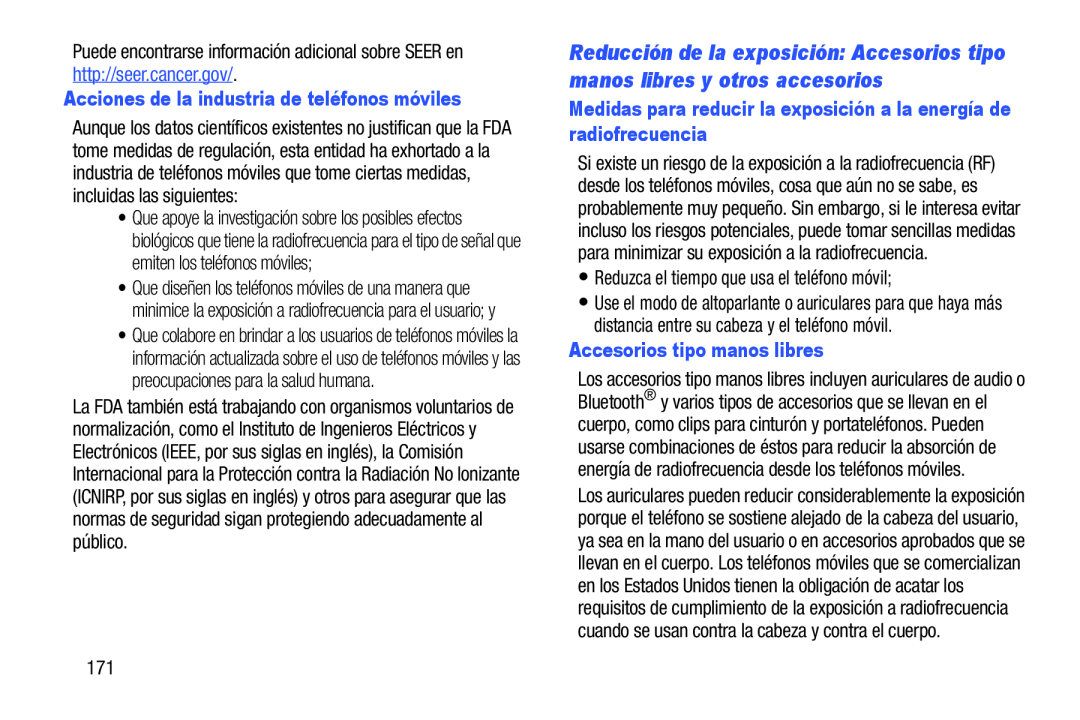 Puede encontrarse información adicional sobre SEER en http://seer.cancer.gov/.

Acciones de la industria de teléfonos móviles

Aunque los datos científicos existentes no justifican que la FDA tome medidas de regulación, esta entidad ha exhortado a la industria de teléfonos móviles que tome ciertas medidas, incluidas las siguientes:

• Que apoye la investigación sobre los posibles efectos biológicos que tiene la radiofrecuencia para el tipo de señal que emiten los teléfonos móviles;

• Que diseñen los teléfonos móviles de una manera que minimice la exposición a radiofrecuencia para el usuario; y

• Que colabore en brindar a los usuarios de teléfonos móviles la información actualizada sobre el uso de teléfonos móviles y las preocupaciones para la salud humana.

La FDA también está trabajando con organismos voluntarios de normalización, como el Instituto de Ingenieros Eléctricos y Electrónicos (IEEE, por sus siglas en inglés), la Comisión Internacional para la Protección contra la Radiación No Ionizante (ICNIRP, por sus siglas en inglés) y otros para asegurar que las normas de seguridad sigan protegiendo adecuadamente al público.

171

Reducción de la exposición: Accesorios tipo manos libres y otros accesorios

Medidas para reducir la exposición a la energía de radiofrecuencia

Si existe un riesgo de la exposición a la radiofrecuencia (RF) desde los teléfonos móviles, cosa que aún no se sabe, es probablemente muy pequeño. Sin embargo, si le interesa evitar incluso los riesgos potenciales, puede tomar sencillas medidas para minimizar su exposición a la radiofrecuencia.

• Reduzca el tiempo que usa el teléfono móvil;

• Use el modo de altoparlante o auriculares para que haya más distancia entre su cabeza y el teléfono móvil.

Accesorios tipo manos libres

Los accesorios tipo manos libres incluyen auriculares de audio o Bluetooth® y varios tipos de accesorios que se llevan en el cuerpo, como clips para cinturón y portateléfonos. Pueden usarse combinaciones de éstos para reducir la absorción de energía de radiofrecuencia desde los teléfonos móviles.

Los auriculares pueden reducir considerablemente la exposición porque el teléfono se sostiene alejado de la cabeza del usuario, ya sea en la mano del usuario o en accesorios aprobados que se llevan en el cuerpo. Los teléfonos móviles que se comercializan en los Estados Unidos tienen la obligación de acatar los requisitos de cumplimiento de la exposición a radiofrecuencia cuando se usan contra la cabeza y contra el cuerpo.